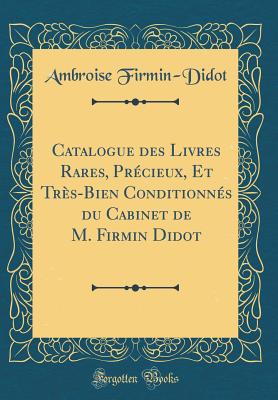 Ambroise Firmin-Didot

Catalogue des Livres Rares, Précieux, Et Très-Bien Conditionnés du Cabinet de M. Firmin Didot

Forgotten Books